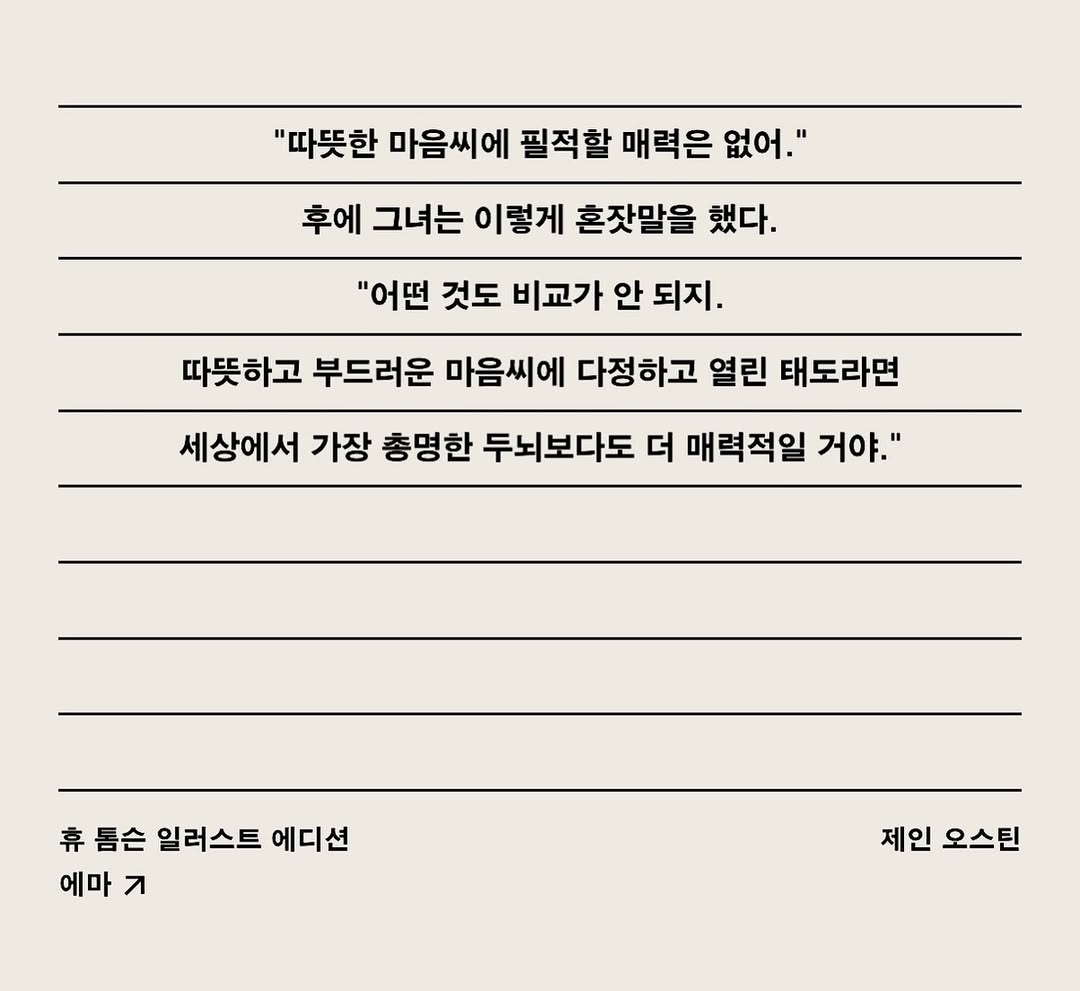 "따뜻한 마음씨에 필적할 매력은 없어."

후에 그녀는 이렇게 혼잣말을 했다.

"어떤 것도 비교가 안 되지.

따뜻하고 부드러운 마음씨에 다정하고 열린 태도라면

세상에서 가장 총명한 두뇌보다도 더 매력적일 거야."

휴 톰슨 일러스트 에디션
에마 ↗

제인 오스틴